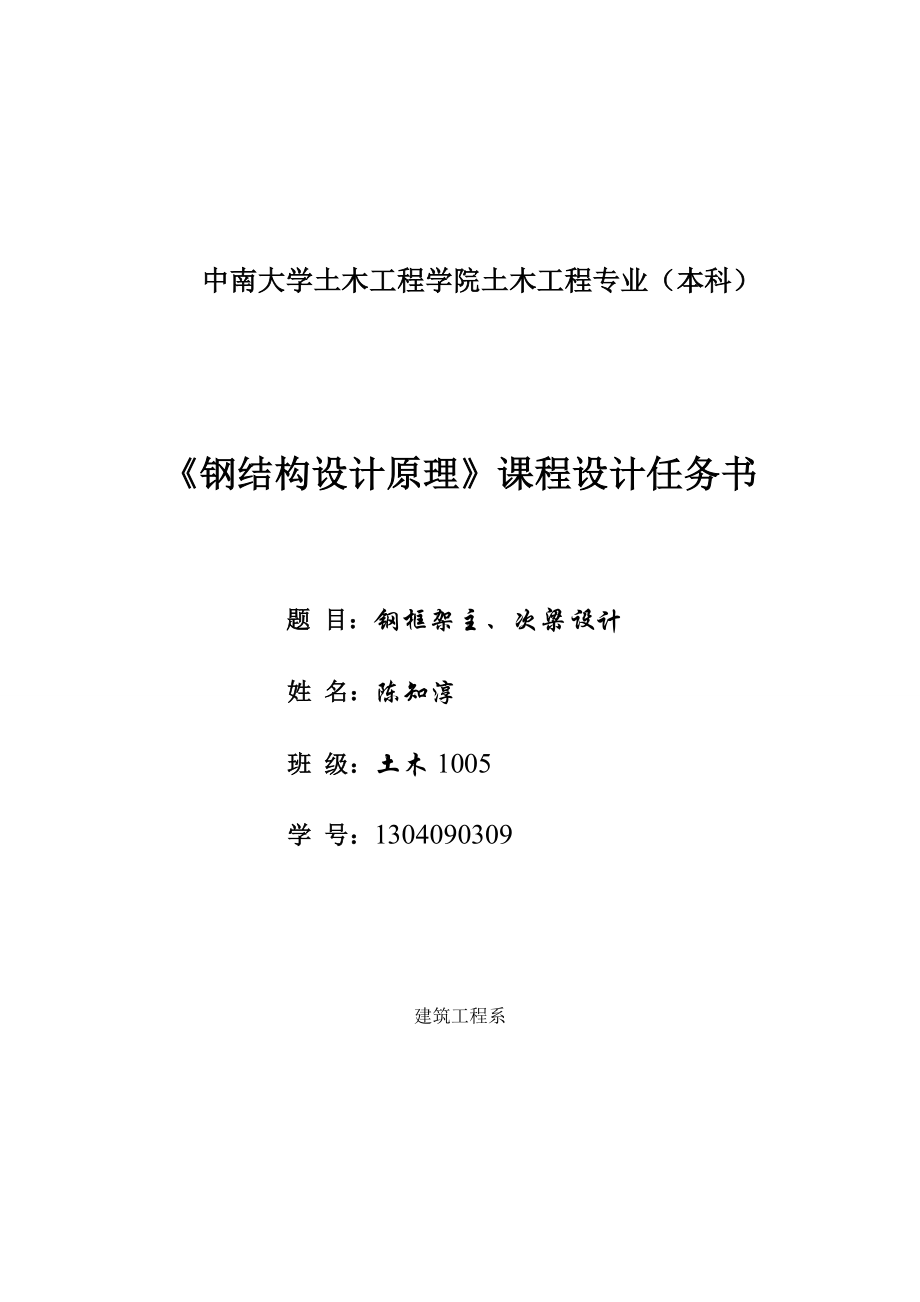 中南大学土木工程学院土木工程专业（本科）

《钢结构设计原理》课程设计任务书

题 目：钢框架主、次梁设计

姓 名：陈知淳

班 级：土木 1005

学 号：1304090309

建筑工程系